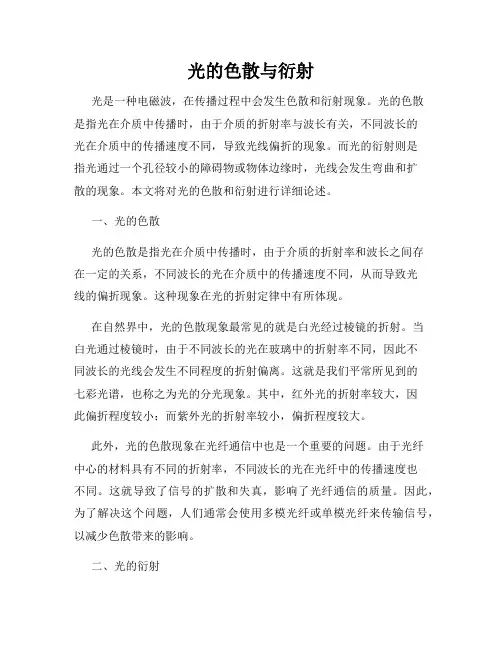 光的色散与衍射

光是一种电磁波，在传播过程中会发生色散和衍射现象。光的色散是指光在介质中传播时，由于介质的折射率与波长有关，不同波长的光在介质中的传播速度不同，导致光线偏折的现象。而光的衍射则是指光通过一个孔径较小的障碍物或物体边缘时，光线会发生弯曲和扩散的现象。本文将对光的色散和衍射进行详细论述。

一、光的色散

光的色散是指光在介质中传播时，由于介质的折射率和波长之间存在一定的关系，不同波长的光在介质中的传播速度不同，从而导致光线的偏折现象。这种现象在光的折射定律中有所体现。

在自然界中，光的色散现象最常见的就是白光经过棱镜的折射。当白光通过棱镜时，由于不同波长的光在玻璃中的折射率不同，因此不同波长的光线会发生不同程度的折射偏离。这就是我们平常所见到的七彩光谱，也称之为光的分光现象。其中，红外光的折射率较大，因此偏折程度较小；而紫外光的折射率较小，偏折程度较大。

此外，光的色散现象在光纤通信中也是一个重要的问题。由于光纤中心的材料具有不同的折射率，不同波长的光在光纤中的传播速度也不同。这就导致了信号的扩散和失真，影响了光纤通信的质量。因此，为了解决这个问题，人们通常会使用多模光纤或单模光纤来传输信号，以减少色散带来的影响。

二、光的衍射